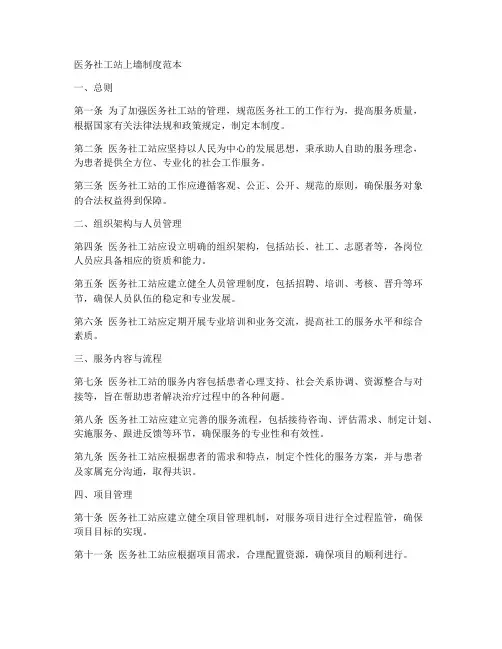 医务社工站上墙制度范本

一、总则

第一条 为了加强医务社工站的管理，规范医务社工的工作行为，提高服务质量，根据国家有关法律法规和政策规定，制定本制度。

第二条 医务社工站应坚持以人民为中心的发展思想，秉承助人自助的服务理念，为患者提供全方位、专业化的社会工作服务。

第三条 医务社工站的工作应遵循客观、公正、公开、规范的原则，确保服务对象的合法权益得到保障。

二、组织架构与人员管理

第四条 医务社工站应设立明确的组织架构，包括站长、社工、志愿者等，各岗位人员应具备相应的资质和能力。

第五条 医务社工站应建立健全人员管理制度，包括招聘、培训、考核、晋升等环节，确保人员队伍的稳定和专业发展。

第六条 医务社工站应定期开展专业培训和业务交流，提高社工的服务水平和综合素质。

三、服务内容与流程

第七条 医务社工站的服务内容包括患者心理支持、社会关系协调、资源整合与对接等，旨在帮助患者解决治疗过程中的各种问题。

第八条 医务社工站应建立完善的服务流程，包括接待咨询、评估需求、制定计划、实施服务、跟进反馈等环节，确保服务的专业性和有效性。

第九条 医务社工站应根据患者的需求和特点，制定个性化的服务方案，并与患者及家属充分沟通，取得共识。

四、项目管理

第十条 医务社工站应建立健全项目管理机制，对服务项目进行全过程监管，确保项目目标的实现。

第十一条 医务社工站应根据项目需求，合理配置资源，确保项目的顺利进行。